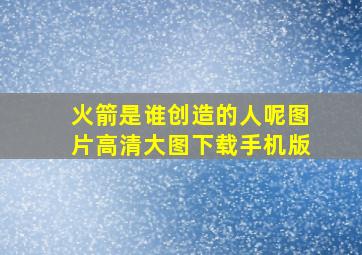 火箭是谁创造的人呢图片高清大图下载手机版